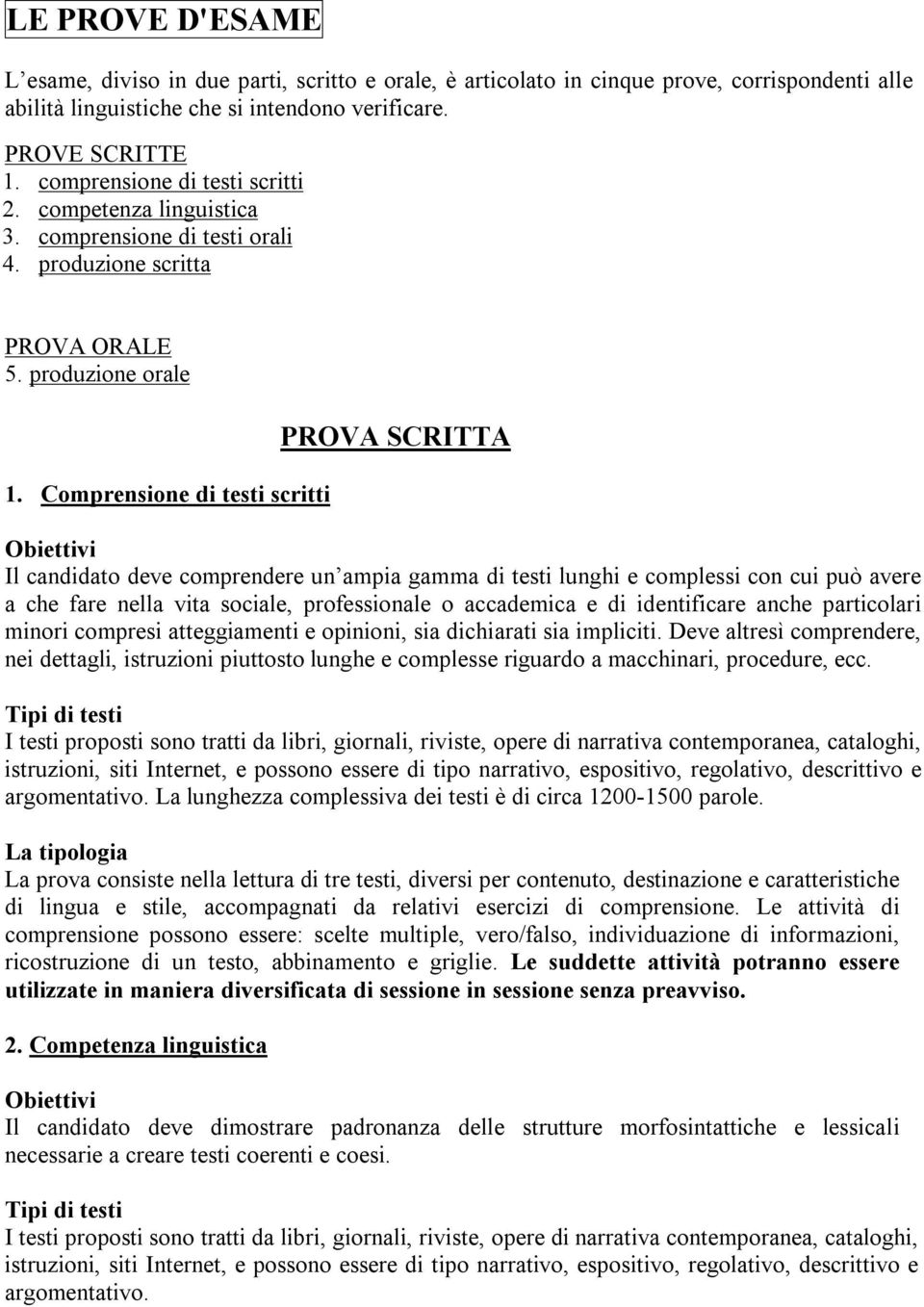 LE PROVE D'ESAME

L’esame, diviso in due parti, scritto e orale, è articolato in cinque prove, corrispondenti alle abilità linguistiche che si intendono verificare.

PROVE SCRITTE
1. comprensione di testi scritti
2. competenza linguistica
3. comprensione di testi orali
4. produzione scritta

PROVA ORALE
5. produzione orale

PROVA SCRITTA

1. Comprensione di testi scritti

Obiettivi
Il candidato deve comprendere un’ampia gamma di testi lunghi e complessi con cui può avere a che fare nella vita sociale, professionale o accademica e di identificare anche particolari minori compresi atteggiamenti e opinioni, sia dichiarati sia impliciti. Deve altresì comprendere, nei dettagli, istruzioni piuttosto lunghe e complesse riguardo a macchinari, procedure, ecc.

Tipi di testi
I testi proposti sono tratti da libri, giornali, riviste, opere di narrativa contemporanea, cataloghi, istruzioni, siti Internet, e possono essere di tipo narrativo, espositivo, regolativo, descrittivo e argomentativo. La lunghezza complessiva dei testi è di circa 1200-1500 parole.

La tipologia
La prova consiste nella lettura di tre testi, diversi per contenuto, destinazione e caratteristiche di lingua e stile, accompagnati da relativi esercizi di comprensione. Le attività di comprensione possono essere: scelte multiple, vero/falso, individuazione di informazioni, ricostruzione di un testo, abbinamento e griglie. Le suddette attività potranno essere utilizzate in maniera diversificata di sessione in sessione senza preavviso.

2. Competenza linguistica

Obiettivi
Il candidato deve dimostrare padronanza delle strutture morfosintattiche e lessicali necessarie a creare testi coerenti e coesi.

Tipi di testi
I testi proposti sono tratti da libri, giornali, riviste, opere di narrativa contemporanea, cataloghi, istruzioni, siti Internet, e possono essere di tipo narrativo, espositivo, regolativo, descrittivo e argomentativo.